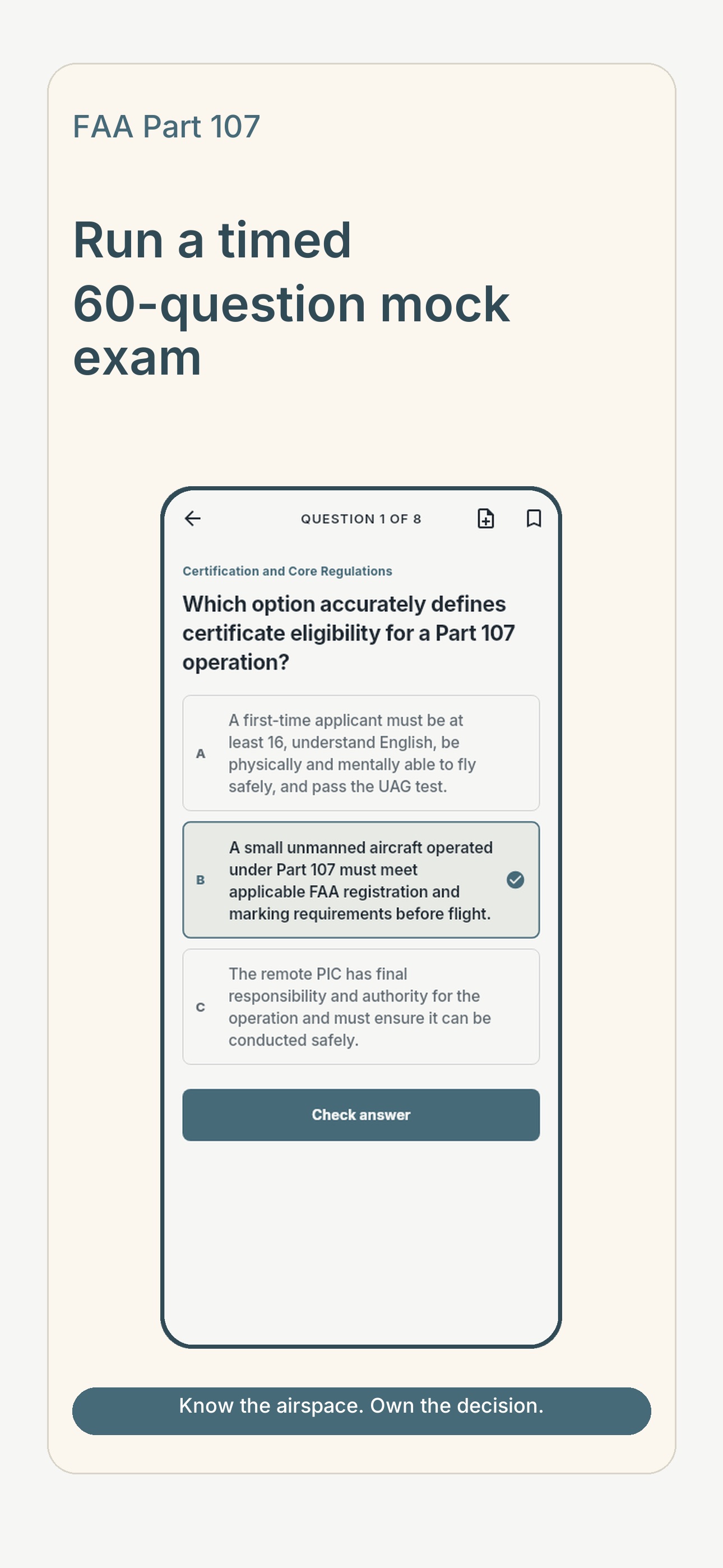 FAA Part 107

Run a timed 60-question mock exam

QUESTION 1 OF 8

Certification and Core Regulations

Which option accurately defines certificate eligibility for a Part 107 operation?

A A first-time applicant must be at least 16, understand English, be physically and mentally able to fly safely, and pass the UAG test.

B A small unmanned aircraft operated under Part 107 must meet applicable FAA registration and marking requirements before flight.

C The remote PIC has final responsibility and authority for the operation and must ensure it can be conducted safely.

Check answer

Know the airspace. Own the decision.